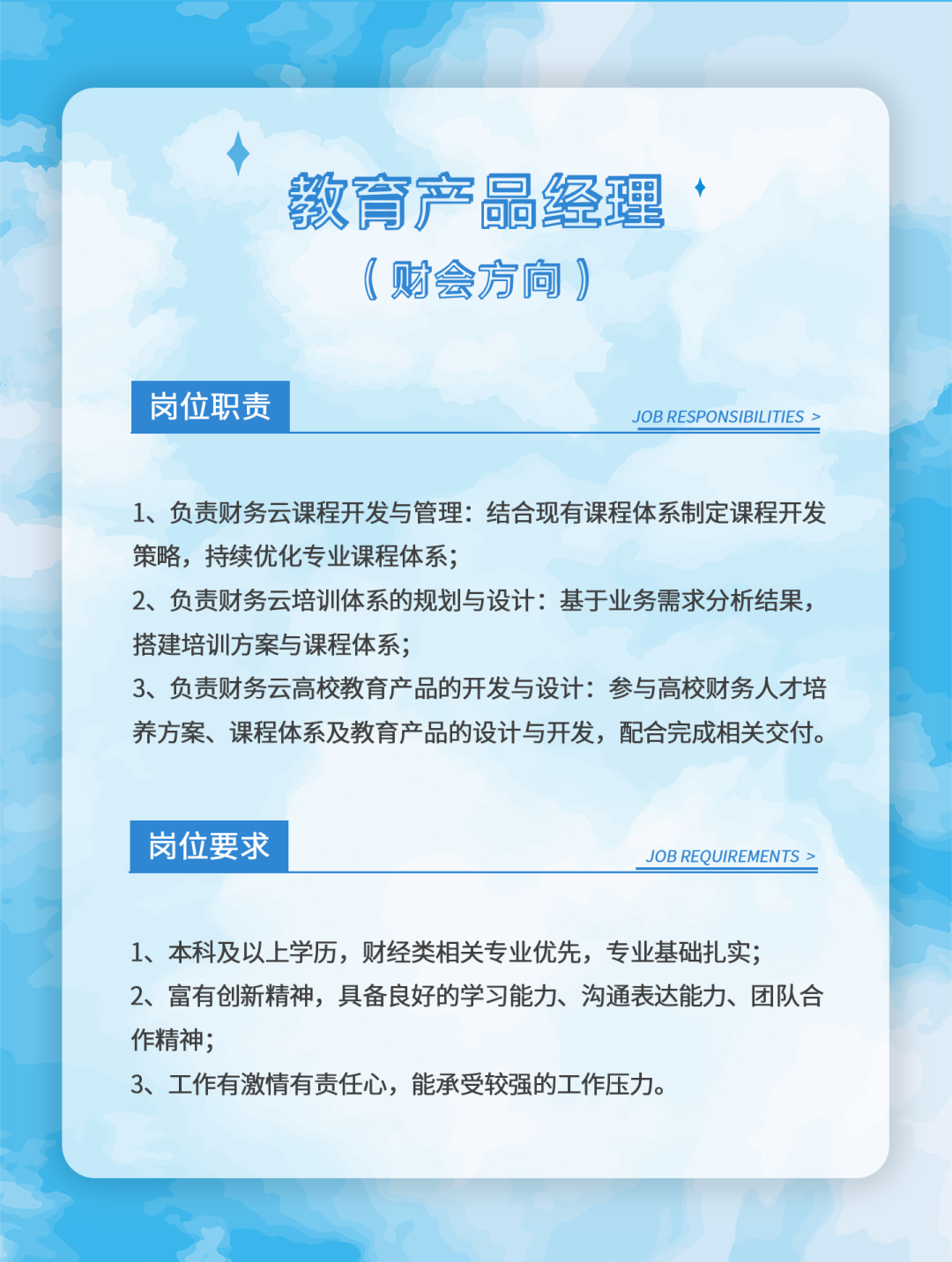 教育产品经理

（财会方向）

岗位职责

JOB RESPONSIBILITIES >

1、负责财务云课程开发与管理：结合现有课程体系制定课程开发策略，持续优化专业课程体系；
2、负责财务云培训体系的规划与设计：基于业务需求分析结果，搭建培训方案与课程体系；
3、负责财务云高校教育产品的开发与设计：参与高校财务人才培养方案、课程体系及教育产品的设计与开发，配合完成相关交付。

岗位要求

JOB REQUIREMENTS >

1、本科及以上学历，财经类相关专业优先，专业基础扎实；
2、富有创新精神，具备良好的学习能力、沟通表达能力、团队合作精神；
3、工作有激情有责任心，能承受较强的工作压力。